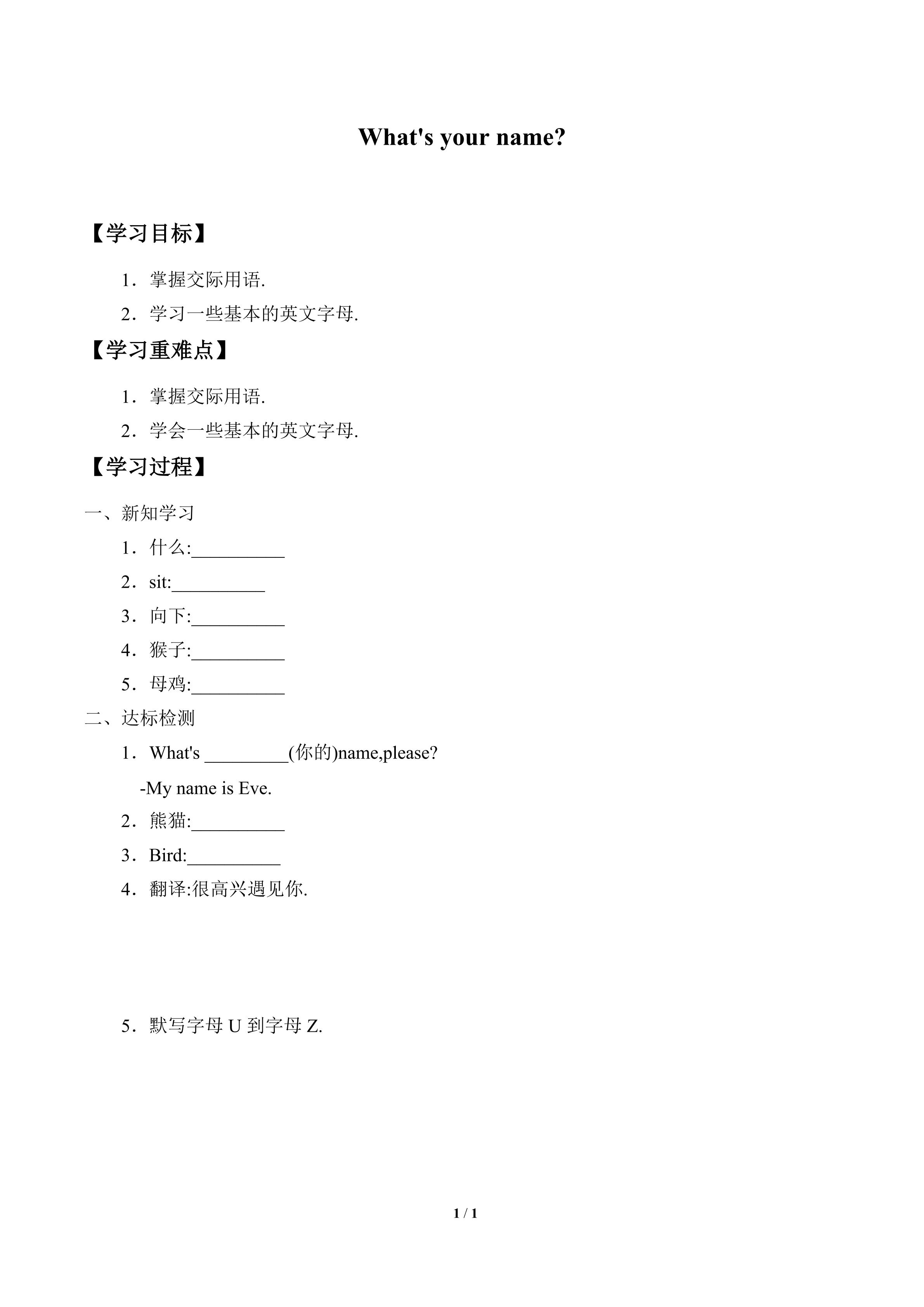 What's your name?

【学习目标】

1．掌握交际用语.

2．学习一些基本的英文字母.

【学习重难点】

1．掌握交际用语.

2．学会一些基本的英文字母.

【学习过程】

一、新知学习

1．什么:____

2．sit:____

3．向下:____

4．猴子:____

5．母鸡:____

二、达标检测

1．What's ____(你的)name,please?

-My name is Eve.

2．熊猫:____

3．Bird:____

4．翻译:很高兴遇见你.

5．默写字母U到字母Z.

1 / 1